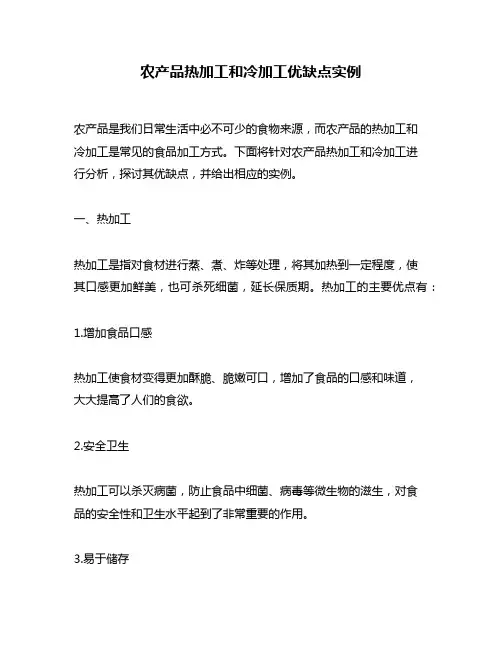 农产品热加工和冷加工优缺点实例

农产品是我们日常生活中必不可少的食物来源，而农产品的热加工和冷加工是常见的食品加工方式。下面将针对农产品热加工和冷加工进行分析，探讨其优缺点，并给出相应的实例。

一、热加工

热加工是指对食材进行蒸、煮、炸等处理，将其加热到一定程度，使其口感更加鲜美，也可杀死细菌，延长保质期。热加工的主要优点有：

1.增加食品口感

热加工使食材变得更加酥脆、脆嫩可口，增加了食品的口感和味道，大大提高了人们的食欲。

2.安全卫生

热加工可以杀灭病菌，防止食品中细菌、病毒等微生物的滋生，对食品的安全性和卫生水平起到了非常重要的作用。

3.易于储存